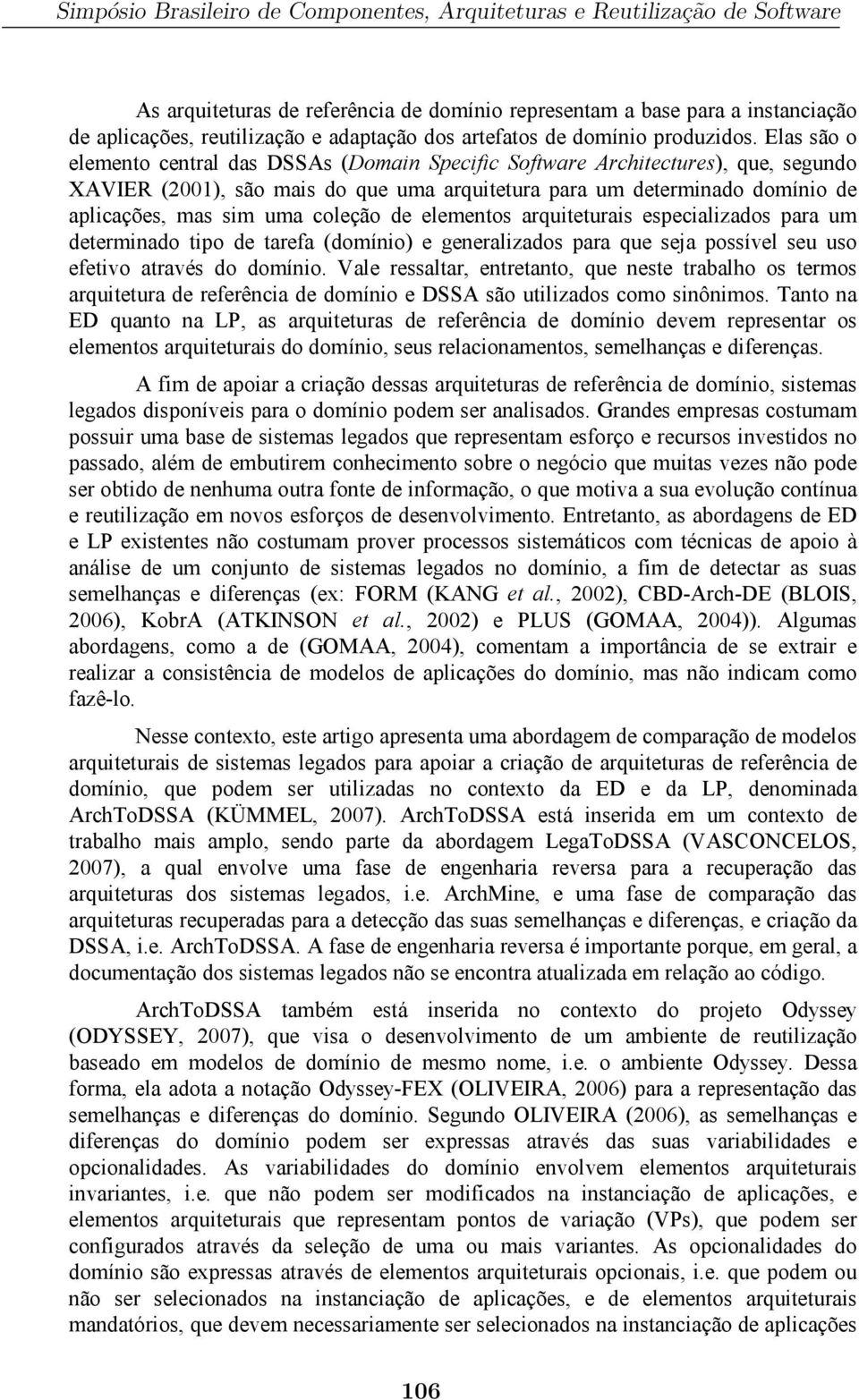 Simpósio Brasileiro de Componentes, Arquiteturas e Reutilização de Software

As arquiteturas de referência de domínio representam a base para a instanciação de aplicações, reutilização e adaptação dos artefatos de domínio produzidos. Elas são o elemento central das DSSAs (Domain Specific Software Architectures), que, segundo XAVIER (2001), são mais do que uma arquitetura para um determinado domínio de aplicações, mas sim uma coleção de elementos arquiteturais especializados para um determinado tipo de tarefa (domínio) e generalizados para que seja possível seu uso efetivo através do domínio. Vale ressaltar, entretanto, que neste trabalho os termos arquitetura de referência de domínio e DSSA são utilizados como sinônimos. Tanto na ED quanto na LP, as arquiteturas de referência de domínio devem representar os elementos arquiteturais do domínio, seus relacionamentos, semelhanças e diferenças.

A fim de apoiar a criação dessas arquiteturas de referência de domínio, sistemas legados disponíveis para o domínio podem ser analisados. Grandes empresas costumam possuir uma base de sistemas legados que representam esforço e recursos investidos no passado, além de embutirem conhecimento sobre o negócio que muitas vezes não pode ser obtido de nenhuma outra fonte de informação, o que motiva a sua evolução contínua e reutilização em novos esforços de desenvolvimento. Entretanto, as abordagens de ED e LP existentes não costumam prover processos sistemáticos com técnicas de apoio à análise de um conjunto de sistemas legados no domínio, a fim de detectar as suas semelhanças e diferenças (ex: FORM (KANG et al., 2002), CBD-Arch-DE (BLOIS, 2006), KobrA (ATKINSON et al., 2002) e PLUS (GOMAA, 2004)). Algumas abordagens, como a de (GOMAA, 2004), comentam a importância de se extrair e realizar a consistência de modelos de aplicações do domínio, mas não indicam como fazê-lo.

Nesse contexto, este artigo apresenta uma abordagem de comparação de modelos arquiteturais de sistemas legados para apoiar a criação de arquiteturas de referência de domínio, que podem ser utilizadas no contexto da ED e da LP, denominada ArchToDSSA (KÜMMEL, 2007). ArchToDSSA está inserida em um contexto de trabalho mais amplo, sendo parte da abordagem LegaToDSSA (VASCONCELOS, 2007), a qual envolve uma fase de engenharia reversa para a recuperação das arquiteturas dos sistemas legados, i.e. ArchMine, e uma fase de comparação das arquiteturas recuperadas para a detecção das suas semelhanças e diferenças, e criação da DSSA, i.e. ArchToDSSA. A fase de engenharia reversa é importante porque, em geral, a documentação dos sistemas legados não se encontra atualizada em relação ao código.

ArchToDSSA também está inserida no contexto do projeto Odyssey (ODYSSEY, 2007), que visa o desenvolvimento de um ambiente de reutilização baseado em modelos de domínio de mesmo nome, i.e. o ambiente Odyssey. Dessa forma, ela adota a notação Odyssey-FEX (OLIVEIRA, 2006) para a representação das semelhanças e diferenças do domínio. Segundo OLIVEIRA (2006), as semelhanças e diferenças do domínio podem ser expressas através das suas variabilidades e opcionalidades. As variabilidades do domínio envolvem elementos arquiteturais invariantes, i.e. que não podem ser modificados na instanciação de aplicações, e elementos arquiteturais que representam pontos de variação (VPs), que podem ser configurados através da seleção de uma ou mais variantes. As opcionalidades do domínio são expressas através de elementos arquiteturais opcionais, i.e. que podem ou não ser selecionados na instanciação de aplicações, e de elementos arquiteturais mandatórios, que devem necessariamente ser selecionados na instanciação de aplicações

106